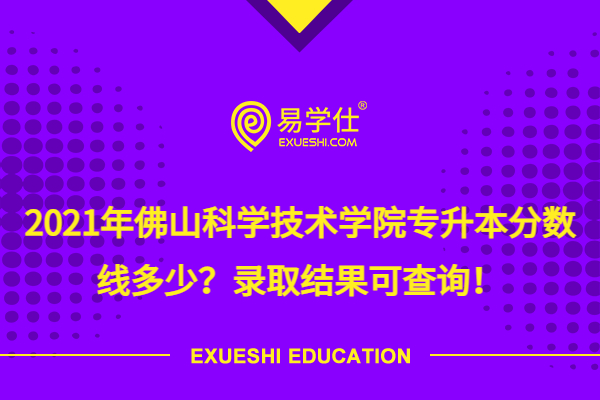 易学仕®
EXUESHI.COM

2021年佛山科学技术学院专升本分数线多少？录取结果可查询！

EXUESHI EDUCATION